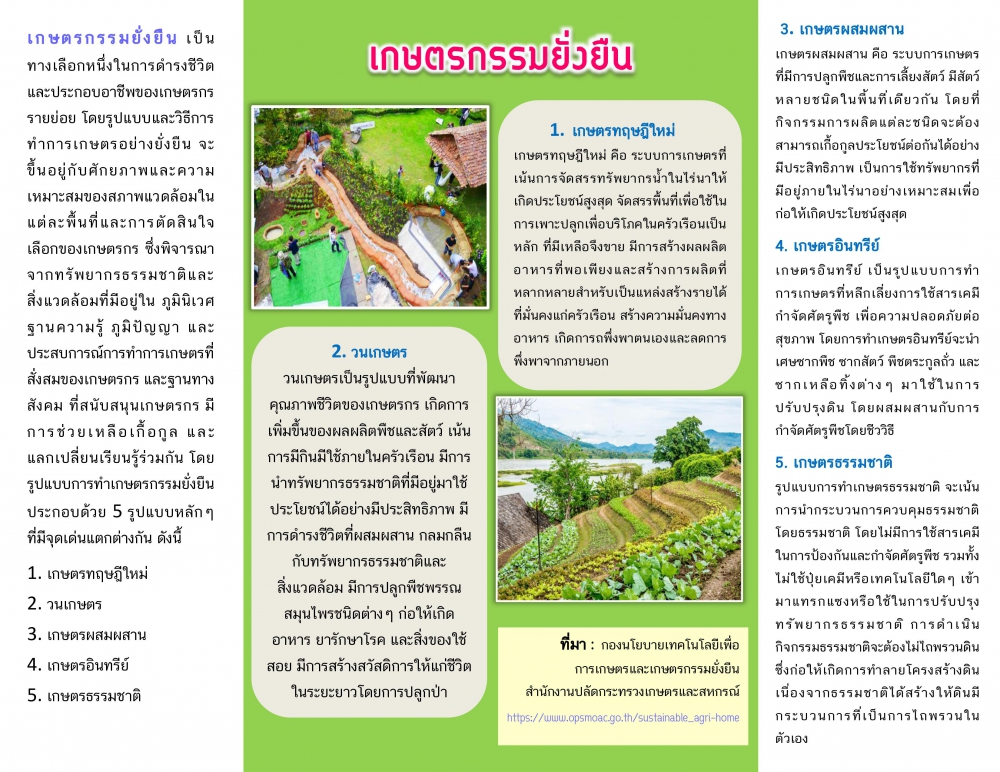 เกษตรกรรมยั่งยืน เป็นทางเลือกหนึ่งในการดำรงชีวิตและประกอบอาชีพของเกษตรกรรายย่อย โดยรูปแบบและวิธีการทำการเกษตรอย่างยั่งยืน จะขึ้นอยู่กับศักยภาพและความเหมาะสมของสภาพแวดล้อมในแต่ละพื้นที่และการตัดสินใจเลือกของเกษตรกร ซึ่งพิจารณาจากทรัพยากรธรรมชาติและสิ่งแวดล้อมที่มีอยู่ใน ภูมินิเวศ ฐานความรู้ ภูมิปัญญา และประสบการณ์การทำการเกษตรที่สั่งสมของเกษตรกร และฐานทางสังคม ที่สนับสนุนเกษตรกร มีการช่วยเหลือเกื้อกูล และแลกเปลี่ยนเรียนรู้ร่วมกัน โดยรูปแบบการทำเกษตรกรรมยั่งยืนประกอบด้วย 5 รูปแบบหลักๆ ที่มีจุดเด่นแตกต่างกัน ดังนี้

1. เกษตรทฤษฎีใหม่
2. วนเกษตร
3. เกษตรผสมผสาน
4. เกษตรอินทรีย์
5. เกษตรธรรมชาติ

เกษตรกรรมยั่งยืน

1. เกษตรทฤษฎีใหม่
เกษตรทฤษฎีใหม่ คือ ระบบการเกษตรที่เน้นการจัดสรรทรัพยากรน้ำในไร่นาให้เกิดประโยชน์สูงสุด จัดสรรพื้นที่เพื่อใช้ในการเพาะปลูกเพื่อบริโภคในครัวเรือนเป็นหลัก ที่มีเหลือจึงขาย มีการสร้างผลผลิตอาหารที่พอเพียงและสร้างการผลิตที่หลากหลายสำหรับเป็นแหล่งสร้างรายได้ที่มั่นคงแก่ครัวเรือน สร้างความมั่นคงทางอาหาร เกิดการพึ่งพาตนเองและลดการพึ่งพาจากภายนอก

2. วนเกษตร
วนเกษตรเป็นรูปแบบที่พัฒนาคุณภาพชีวิตของเกษตรกร เกิดการเพิ่มขึ้นของผลผลิตพืชและสัตว์ เน้นการมีกินมีใช้ภายในครัวเรือน มีการนำทรัพยากรธรรมชาติที่มีอยู่มาใช้ประโยชน์ได้อย่างมีประสิทธิภาพ มีการดำรงชีวิตที่ผสมผสาน กลมกลืนกับทรัพยากรธรรมชาติและสิ่งแวดล้อม มีการปลูกพืชพรรณสมุนไพรชนิดต่างๆ ก่อให้เกิดอาหาร ยารักษาโรค และสิ่งของใช้สอย มีการสร้างสวัสดิการให้แก่ชีวิตในระยะยาวโดยการปลูกป่า

ที่มา : กองนโยบายเทคโนโลยีเพื่อการเกษตรและเกษตรกรรมยั่งยืน สำนักงานปลัดกระทรวงเกษตรและสหกรณ์
https://www.opsmoac.go.th/sustainable_agri-home

3. เกษตรผสมผสาน
เกษตรผสมผสาน คือ ระบบการเกษตรที่มีการปลูกพืชและการเลี้ยงสัตว์ มีสัตว์หลายชนิดในพื้นที่เดียวกัน โดยที่กิจกรรมการผลิตแต่ละชนิดจะต้องสามารถเกื้อกูลประโยชน์ต่อกันได้อย่างมีประสิทธิภาพ เป็นการใช้ทรัพยากรที่มีอยู่ภายในไร่นาอย่างเหมาะสมเพื่อก่อให้เกิดประโยชน์สูงสุด

4. เกษตรอินทรีย์
เกษตรอินทรีย์ เป็นรูปแบบการทำการเกษตรที่หลีกเลี่ยงการใช้สารเคมีกำจัดศัตรูพืช เพื่อความปลอดภัยต่อสุขภาพ โดยการทำเกษตรอินทรีย์จะนำเศษซากพืช ซากสัตว์ พืชตระกูลถั่ว และซากเหลือทิ้งต่างๆ มาใช้ในการปรับปรุงดิน โดยผสมผสานกับการกำจัดศัตรูพืชโดยชีววิธี

5. เกษตรธรรมชาติ
รูปแบบการทำเกษตรธรรมชาติ จะเน้นการนำกระบวนการควบคุมธรรมชาติโดยธรรมชาติ โดยไม่มีการใช้สารเคมีในการป้องกันและกำจัดศัตรูพืช รวมทั้งไม่ใช้ปุ๋ยเคมีหรือเทคโนโลยีใดๆ เข้ามาแทรกแซงหรือใช้ในการปรับปรุงทรัพยากรธรรมชาติ การดำเนินกิจกรรมธรรมชาติจะต้องไม่ไถพรวนดิน ซึ่งก่อให้เกิดการทำลายโครงสร้างดิน เนื่องจากธรรมชาติได้สร้างให้ดินมีกระบวนการที่เป็นการไถพรวนในตัวเอง